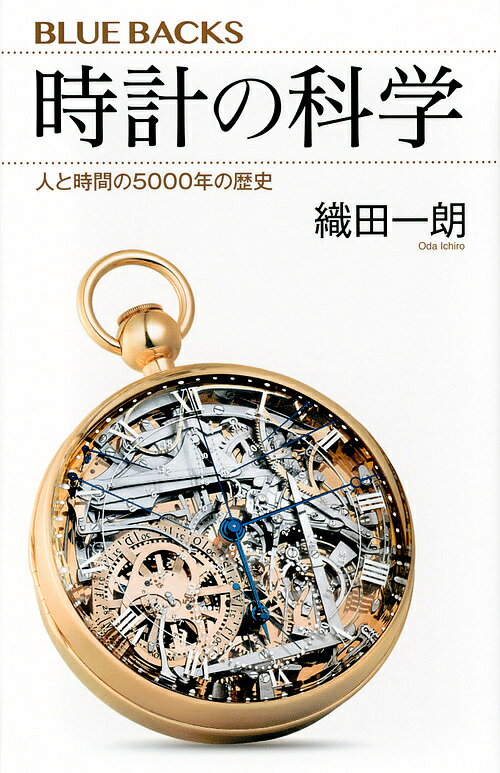 BLUE BACKS

時計の科学

人と時間の5000年の歴史

織田一朗
Oda Ichiro